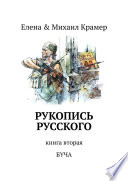 Елена & Михаил Крамер

РУКОПИСЬ РУССКОГО

книга вторая

БУЧА